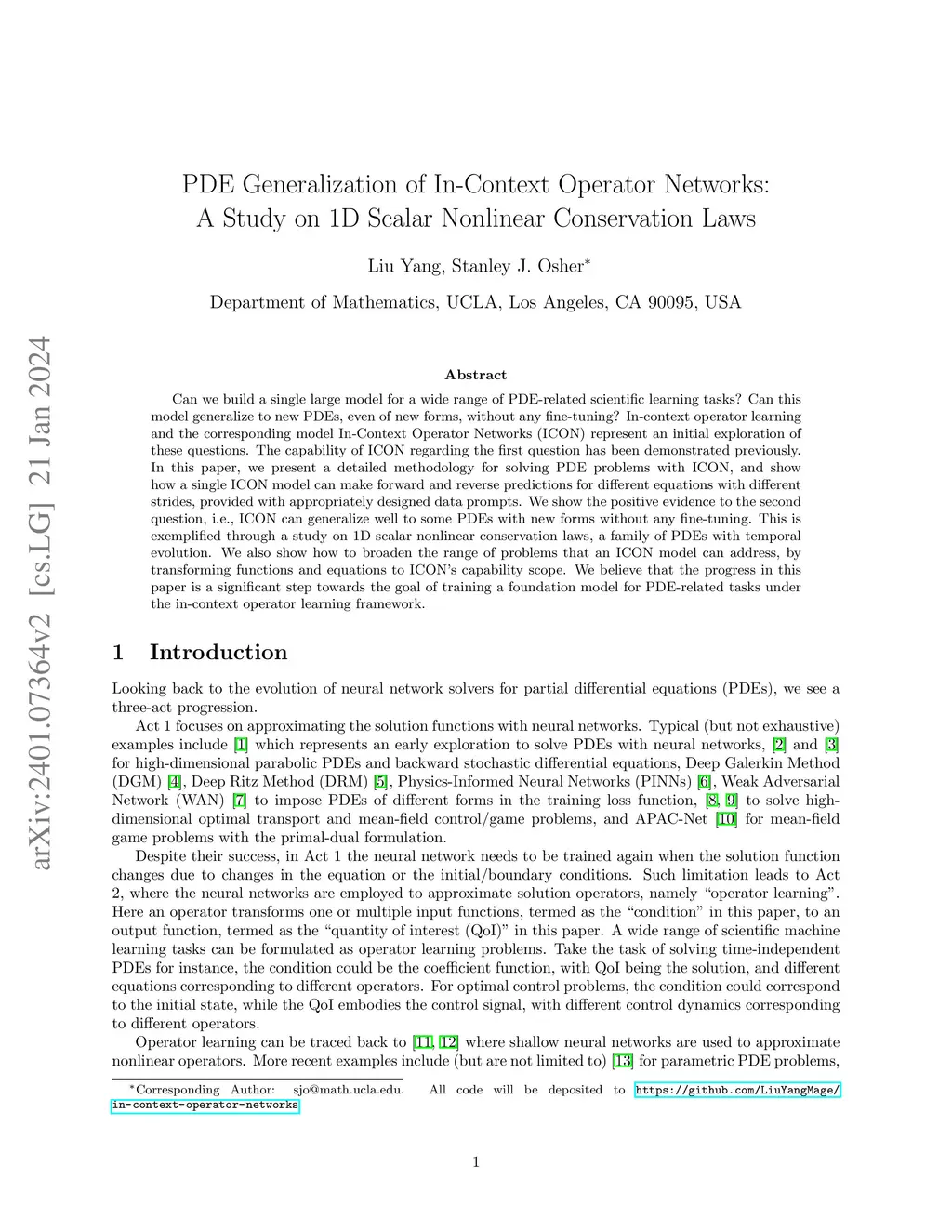 arXiv:2401.07364v2 [cs.LG] 21 Jan 2024

PDE Generalization of In-Context Operator Networks: A Study on 1D Scalar Nonlinear Conservation Laws

Liu Yang, Stanley J. Osher*

Department of Mathematics, UCLA, Los Angeles, CA 90095, USA

Abstract

Can we build a single large model for a wide range of PDE-related scientific learning tasks? Can this model generalize to new PDEs, even of new forms, without any fine-tuning? In-context operator learning and the corresponding model In-Context Operator Networks (ICON) represent an initial exploration of these questions. The capability of ICON regarding the first question has been demonstrated previously. In this paper, we present a detailed methodology for solving PDE problems with ICON, and show how a single ICON model can make forward and reverse predictions for different equations with different strides, provided with appropriately designed data prompts. We show the positive evidence to the second question, i.e., ICON can generalize well to some PDEs with new forms without any fine-tuning. This is exemplified through a study on 1D scalar nonlinear conservation laws, a family of PDEs with temporal evolution. We also show how to broaden the range of problems that an ICON model can address, by transforming functions and equations to ICON's capability scope. We believe that the progress in this paper is a significant step towards the goal of training a foundation model for PDE-related tasks under the in-context operator learning framework.

1 Introduction

Looking back to the evolution of neural network solvers for partial differential equations (PDEs), we see a three-act progression.

Act 1 focuses on approximating the solution functions with neural networks. Typical (but not exhaustive) examples include [1] which represents an early exploration to solve PDEs with neural networks, [2] and [3] for high-dimensional parabolic PDEs and backward stochastic differential equations, Deep Galerkin Method (DGM) [4], Deep Ritz Method (DRM) [5], Physics-Informed Neural Networks (PINNs) [6], Weak Adversarial Network (WAN) [7] to impose PDEs of different forms in the training loss function, [8, 9] to solve high-dimensional optimal transport and mean-field control/game problems, and APAC-Net [10] for mean-field game problems with the primal-dual formulation.

Despite their success, in Act 1 the neural network needs to be trained again when the solution function changes due to changes in the equation or the initial/boundary conditions. Such limitation leads to Act 2, where the neural networks are employed to approximate solution operators, namely "operator learning". Here an operator transforms one or multiple input functions, termed as the "condition" in this paper, to an output function, termed as the "quantity of interest (QoI)" in this paper. A wide range of scientific machine learning tasks can be formulated as operator learning problems. Take the task of solving time-independent PDEs for instance, the condition could be the coefficient function, with QoI being the solution, and different equations corresponding to different operators. For optimal control problems, the condition could correspond to the initial state, while the QoI embodies the control signal, with different control dynamics corresponding to different operators.

Operator learning can be traced back to [11, 12] where shallow neural networks are used to approximate nonlinear operators. More recent examples include (but are not limited to) [13] for parametric PDE problems,

*Corresponding Author: sjo@math.ucla.edu. All code will be deposited to https://github.com/LiuYangMage/in-context-operator-networks

1